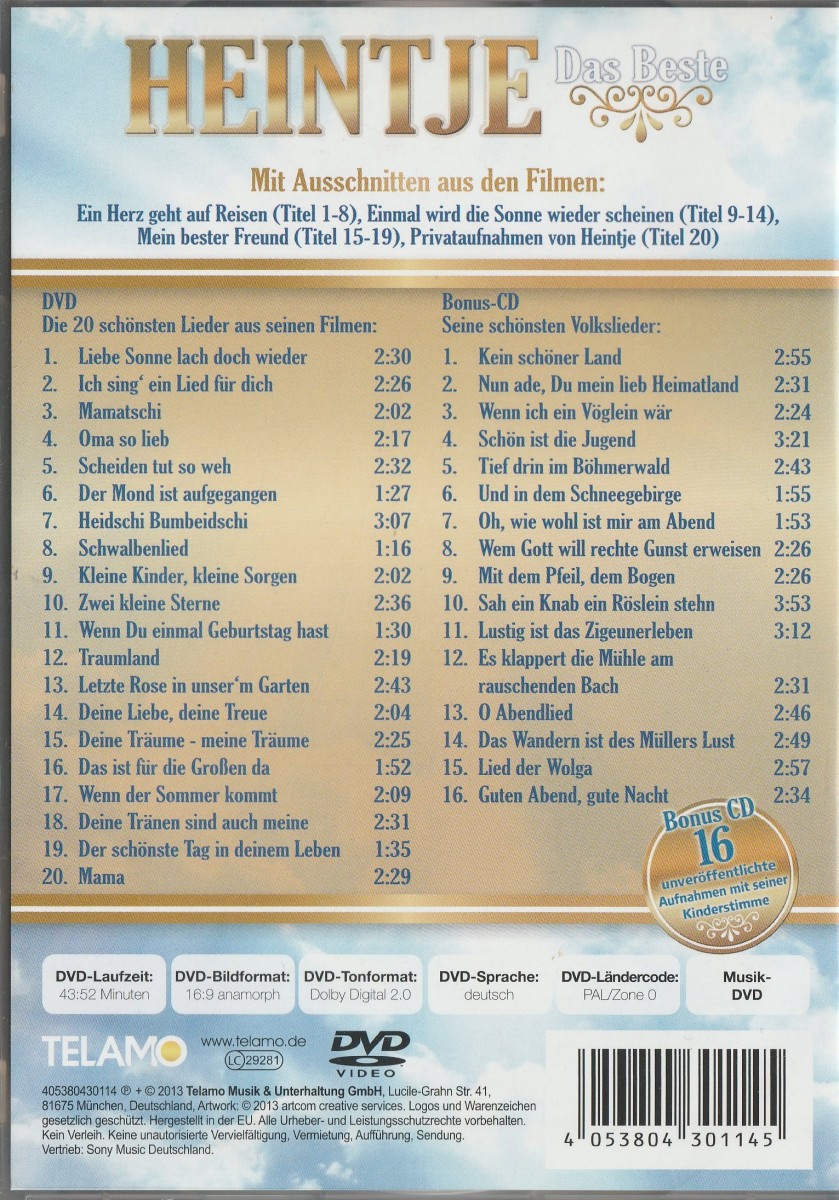 HEINTJE Das Beste

Mit Ausschnitten aus den Filmen:

Ein Herz geht auf Reisen (Titel 1-8), Einmal wird die Sonne wieder scheinen (Titel 9-14), Mein bester Freund (Titel 15-19), Privataufnahmen von Heintje (Titel 20)

DVD
Die 20 schönsten Lieder aus seinen Filmen:

1. Liebe Sonne lach doch wieder 2:30
2. Ich sing' ein Lied für dich 2:26
3. Mamatschi 2:02
4. Oma so lieb 2:17
5. Scheiden tut so weh 2:32
6. Der Mond ist aufgegangen 1:27
7. Heidschi Bumbeidschi 3:07
8. Schwalbenlied 1:16
9. Kleine Kinder, kleine Sorgen 2:02
10. Zwei kleine Sterne 2:36
11. Wenn Du einmal Geburtstag hast 1:30
12. Traumland 2:19
13. Letzte Rose in unser'm Garten 2:43
14. Deine Liebe, deine Treue 2:04
15. Deine Träume - meine Träume 2:25
16. Das ist für die Großen da 1:52
17. Wenn der Sommer kommt 2:09
18. Deine Tränen sind auch meine 2:31
19. Der schönste Tag in deinem Leben 1:35
20. Mama 2:29

Bonus-CD
Seine schönsten Volkslieder:

1. Kein schöner Land 2:55
2. Nun ade, Du mein lieb Heimatland 2:31
3. Wenn ich ein Vöglein wär 2:24
4. Schön ist die Jugend 3:21
5. Tief drin im Böhmerwald 2:43
6. Und in dem Schneegebirge 1:55
7. Oh, wie wohl ist mir am Abend 1:53
8. Wem Gott will rechte Gunst erweisen 2:26
9. Mit dem Pfeil, dem Bogen 2:26
10. Sah ein Knab ein Röslein stehn 3:53
11. Lustig ist das Zigeunerleben 3:12
12. Es klappert die Mühle am rauschenden Bach 2:31
13. O Abendlied 2:46
14. Das Wandern ist des Müllers Lust 2:49
15. Lied der Wolga 2:57
16. Guten Abend, gute Nacht 2:34

Bonus CD
16
unveröffentlichte Aufnahmen mit seiner Kinderstimme

DVD-Laufzeit:
43:52 Minuten

DVD-Bildformat:
16:9 anamorph

DVD-Tonformat:
Dolby Digital 2.0

DVD-Sprache:
deutsch

DVD-Ländercode:
PAL/Zone 0

Musik-DVD

TELAMO www.telamo.de LC 29281 DVD VIDEO

405380430114 ℗ + © 2013 Telamo Musik & Unterhaltung GmbH, Lucile-Grahn Str. 41, 81675 München, Deutschland, Artwork: © 2013 artcom creative services. Logos und Warenzeichen gesetzlich geschützt. Hergestellt in der EU. Alle Urheber- und Leistungsschutzrechte vorbehalten. Kein Verleih. Keine unautorisierte Vervielfältigung, Vermietung, Aufführung, Sendung.
Vertrieb: Sony Music Deutschland.

4 053804 301145